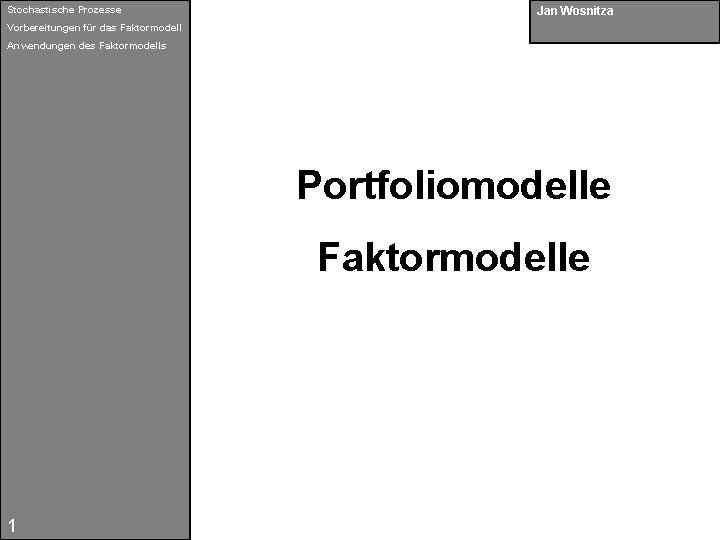 Stochastische Prozesse
Vorbereitungen für das Faktormodell
Anwendungen des Faktormodells

Jan Wosnitza

Portfoliomodelle
Faktormodelle

1